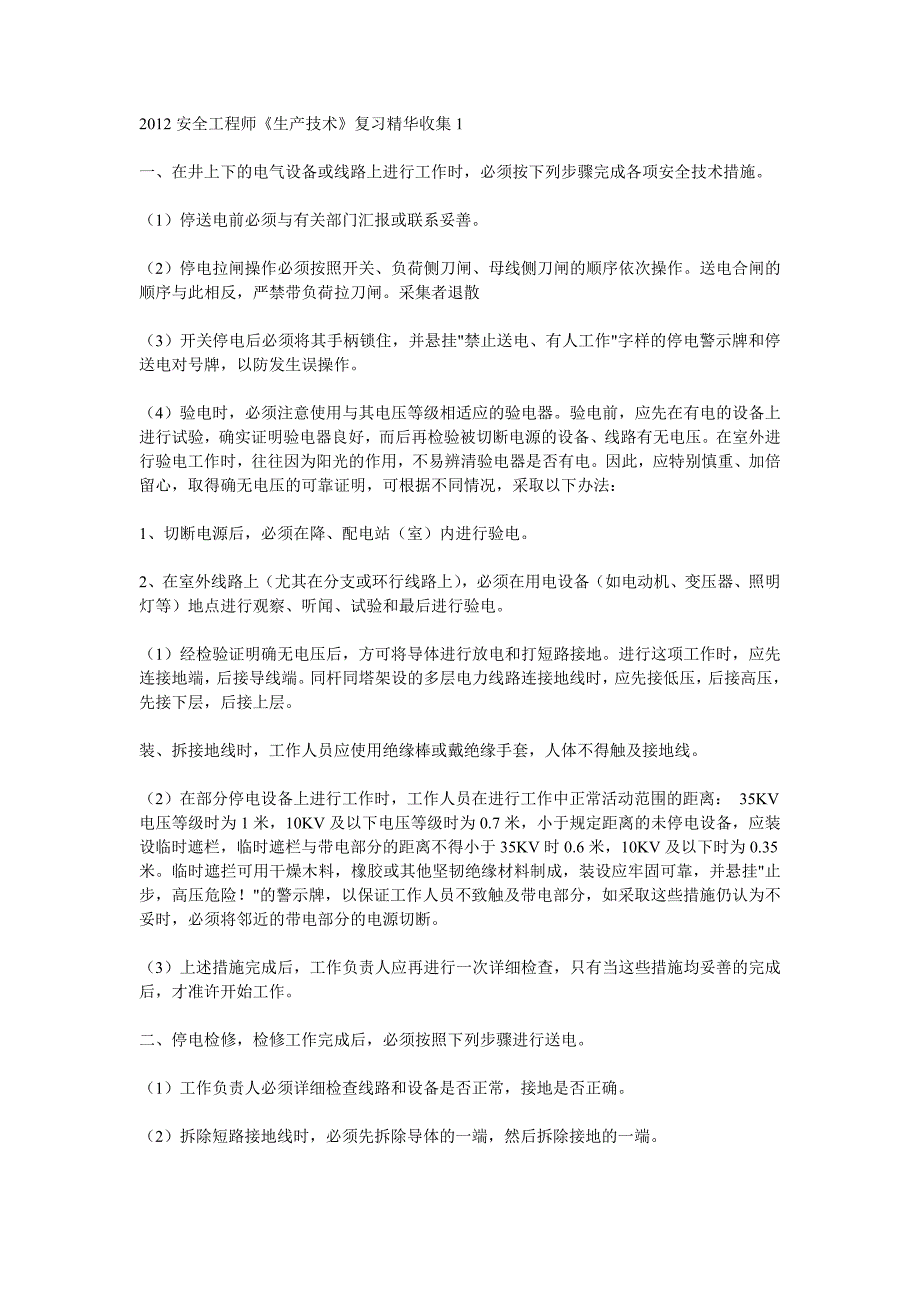 2012 安全工程师《生产技术》复习精华收集 1

一、在井上下的电气设备或线路上进行工作时，必须按下列步骤完成各项安全技术措施。

（1）停送电前必须与有关部门汇报或联系妥善。

（2）停电拉闸操作必须按照开关、负荷侧刀闸、母线侧刀闸的顺序依次操作。送电合闸的顺序与此相反，严禁带负荷拉刀闸。采集者退散

（3）开关停电后必须将其手柄锁住，并悬挂"禁止送电、有人工作"字样的停电警示牌和停送电对号牌，以防发生误操作。

（4）验电时，必须注意使用与其电压等级相适应的验电器。验电前，应先在有电的设备上进行试验，确实证明验电器良好，而后再检验被切断电源的设备、线路有无电压。在室外进行验电工作时，往往因为阳光的作用，不易辨清验电器是否有电。因此，应特别慎重、加倍留心，取得确无电压的可靠证明，可根据不同情况，采取以下办法：

1、切断电源后，必须在降、配电站（室）内进行验电。

2、在室外线路上（尤其在分支或环行线路上），必须在用电设备（如电动机、变压器、照明灯等）地点进行观察、听闻、试验和最后进行验电。

（1）经检验证明确无电压后，方可将导体进行放电和打短路接地。进行这项工作时，应先连接地端，后接导线端。同杆同塔架设的多层电力线路连接地线时，应先接低压，后接高压，先接下层，后接上层。

装、拆接地线时，工作人员应使用绝缘棒或戴绝缘手套，人体不得触及接地线。

（2）在部分停电设备上进行工作时，工作人员在进行工作中正常活动范围的距离： 35KV 电压等级时为 1 米，10KV 及以下电压等级时为 0.7 米，小于规定距离的未停电设备，应装设临时遮栏，临时遮栏与带电部分的距离不得小于 35KV 时 0.6 米，10KV 及以下时为 0.35 米。临时遮拦可用干燥木料，橡胶或其他坚韧绝缘材料制成，装设应牢固可靠，并悬挂"止步，高压危险！"的警示牌，以保证工作人员不致触及带电部分，如采取这些措施仍认为不妥时，必须将邻近的带电部分的电源切断。

（3）上述措施完成后，工作负责人应再进行一次详细检查，只有当这些措施均妥善的完成后，才准许开始工作。

二、停电检修，检修工作完成后，必须按照下列步骤进行送电。

（1）工作负责人必须详细检查线路和设备是否正常，接地是否正确。

（2）拆除短路接地线时，必须先拆除导体的一端，然后拆除接地的一端。